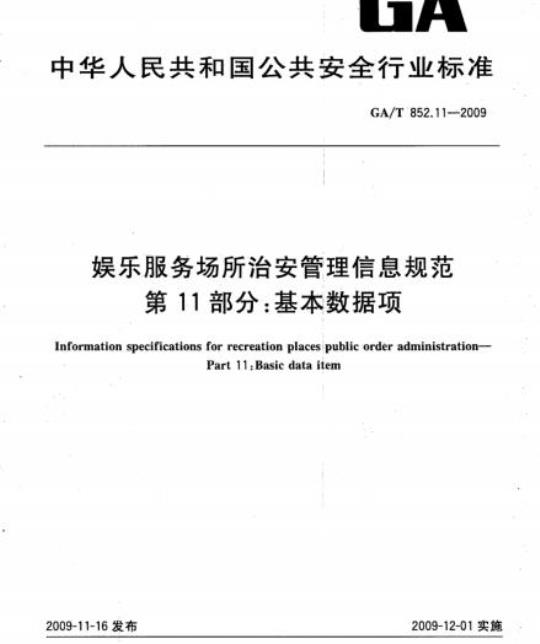 GA

中华人民共和国公共安全行业标准

GA/T 852.11—2009

娱乐服务场所治安管理信息规范
第 11 部分：基本数据项

Information specifications for recreation places public order administration—
Part 11：Basic data item

2009-11-16 发布

2009-12-01 实施